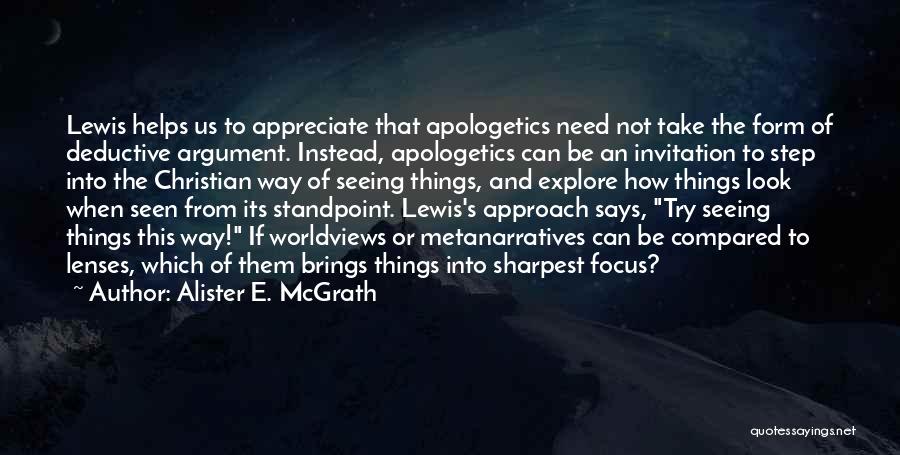 Lewis helps us to appreciate that apologetics need not take the form of deductive argument. Instead, apologetics can be an invitation to step into the Christian way of seeing things, and explore how things look when seen from its standpoint. Lewis's approach says, "Try seeing things this way!" If worldviews or metanarratives can be compared to lenses, which of them brings things into sharpest focus?
~ Author: Alister E. McGrath

quotessayings.net